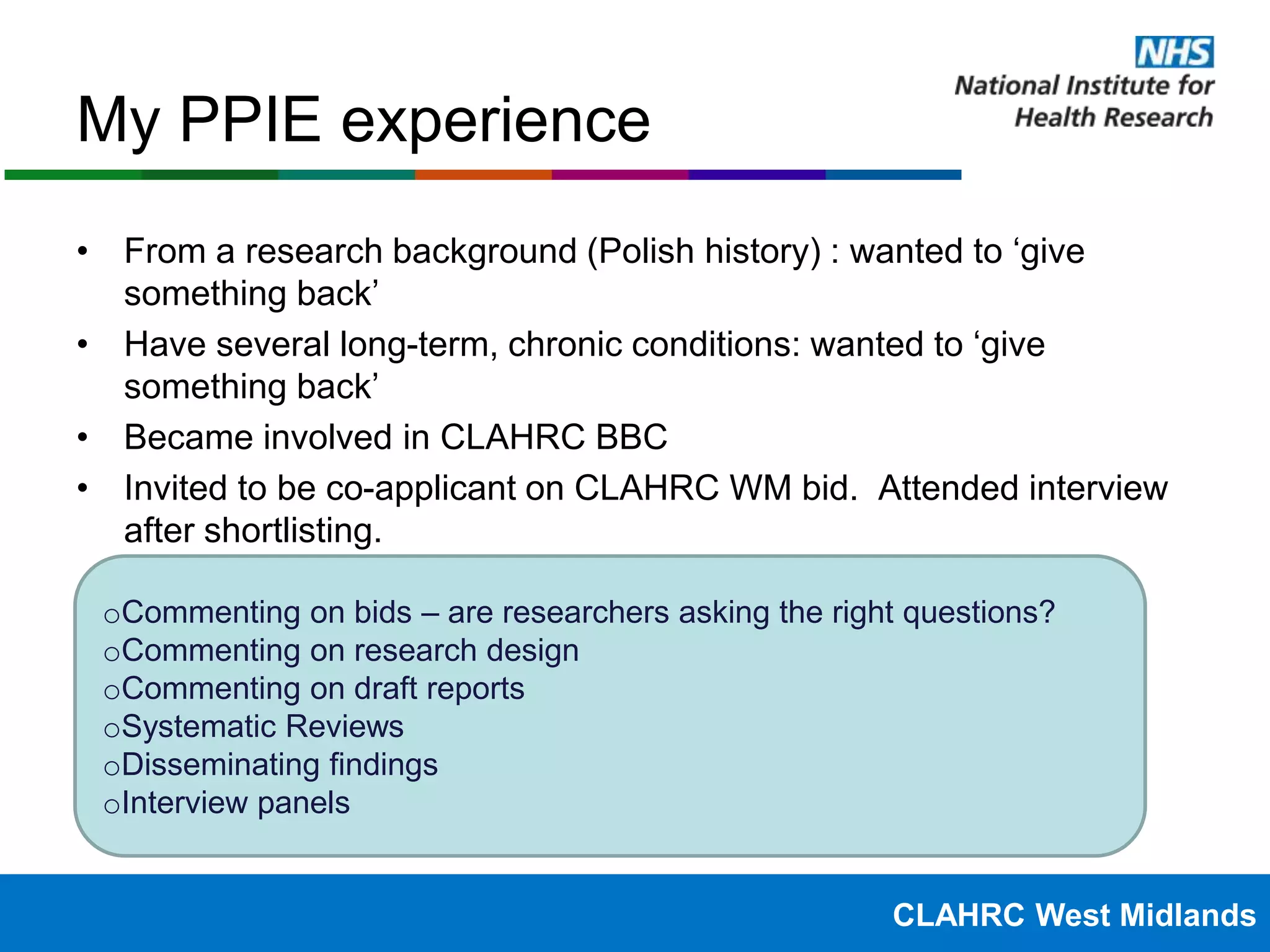 NHS
National Institute for Health Research

My PPIE experience

• From a research background (Polish history) : wanted to ‘give something back’
• Have several long-term, chronic conditions: wanted to ‘give something back’
• Became involved in CLAHRC BBC
• Invited to be co-applicant on CLAHRC WM bid.  Attended interview after shortlisting.

o Commenting on bids – are researchers asking the right questions?
o Commenting on research design
o Commenting on draft reports
o Systematic Reviews
o Disseminating findings
o Interview panels

CLAHRC West Midlands